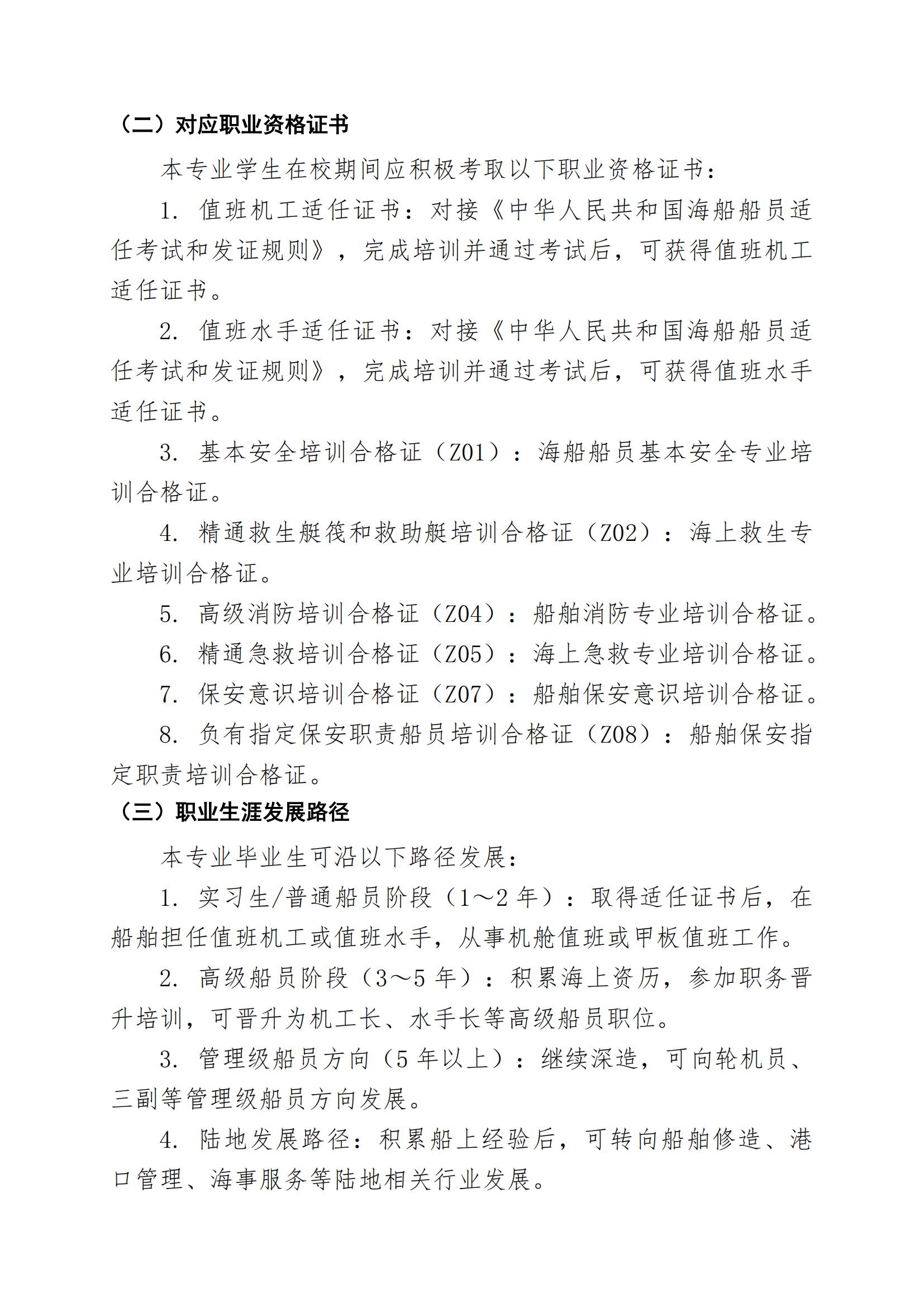 （二）对应职业资格证书

本专业学生在校期间应积极考取以下职业资格证书：

1.值班机工适任证书：对接《中华人民共和国海船船员适任考试和发证规则》，完成培训并通过考试后，可获得值班机工适任证书。

2.值班水手适任证书：对接《中华人民共和国海船船员适任考试和发证规则》，完成培训并通过考试后，可获得值班水手适任证书。

3.基本安全培训合格证（Z01）：海船船员基本安全专业培训合格证。

4.精通救生艇筏和救助艇培训合格证（Z02）：海上救生专业培训合格证。

5.高级消防培训合格证（Z04）：船舶消防专业培训合格证。

6.精通急救培训合格证（Z05）：海上急救专业培训合格证。

7.保安意识培训合格证（Z07）：船舶保安意识培训合格证。

8.负有指定保安职责船员培训合格证（Z08）：船舶保安指定职责培训合格证。

（三）职业生涯发展路径

本专业毕业生可沿以下路径发展：

1.实习生/普通船员阶段（1～2年）：取得适任证书后，在船舶担任值班机工或值班水手，从事机舱值班或甲板值班工作。

2.高级船员阶段（3～5年）：积累海上资历，参加职务晋升培训，可晋升为机工长、水手长等高级船员职位。

3.管理级船员方向（5年以上）：继续深造，可向轮机员、三副等管理级船员方向发展。

4.陆地发展路径：积累船上经验后，可转向船舶修造、港口管理、海事服务等陆地相关行业发展。